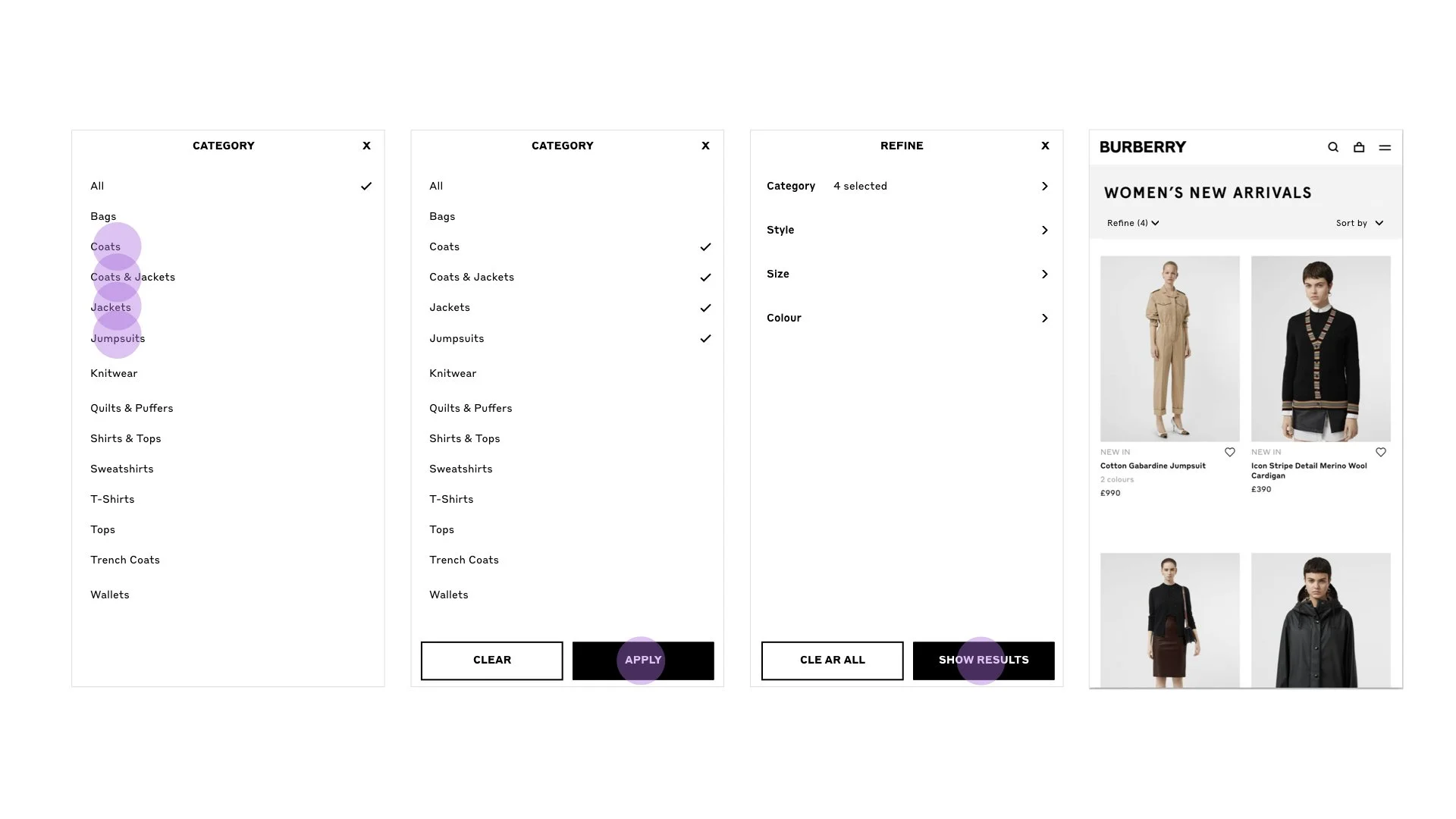 CATEGORY
X

All
Bags
Coats
Coats & Jackets
Jackets
Jumpsuits
Knitwear
Quilts & Puffers
Shirts & Tops
Sweatshirts
T-Shirts
Tops
Trench Coats
Wallets

CATEGORY
X

All
Bags
Coats
Coats & Jackets
Jackets
Jumpsuits
Knitwear
Quilts & Puffers
Shirts & Tops
Sweatshirts
T-Shirts
Tops
Trench Coats
Wallets

CLEAR
APPLY

REFINE
X

Category 4 selected
Style
Size
Colour

CLE AR ALL
SHOW RESULTS

BURBERRY

WOMEN'S NEW ARRIVALS
Refine (4)
Sort by

NEW IN
Cotton Gabardine Jumpsuit
2 colours
£990

NEW IN
Icon Stripe Detail Merino Wool Cardigan
£390